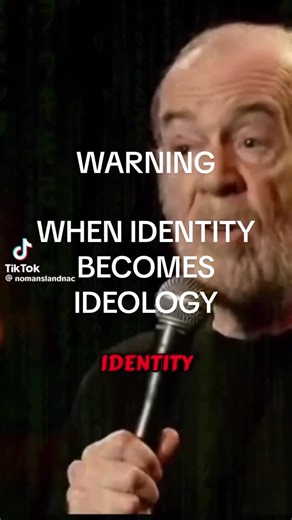 WARNING

WHEN IDENTITY BECOMES IDEOLOGY

TikTok
@ nomanslandnac

IDENTITY